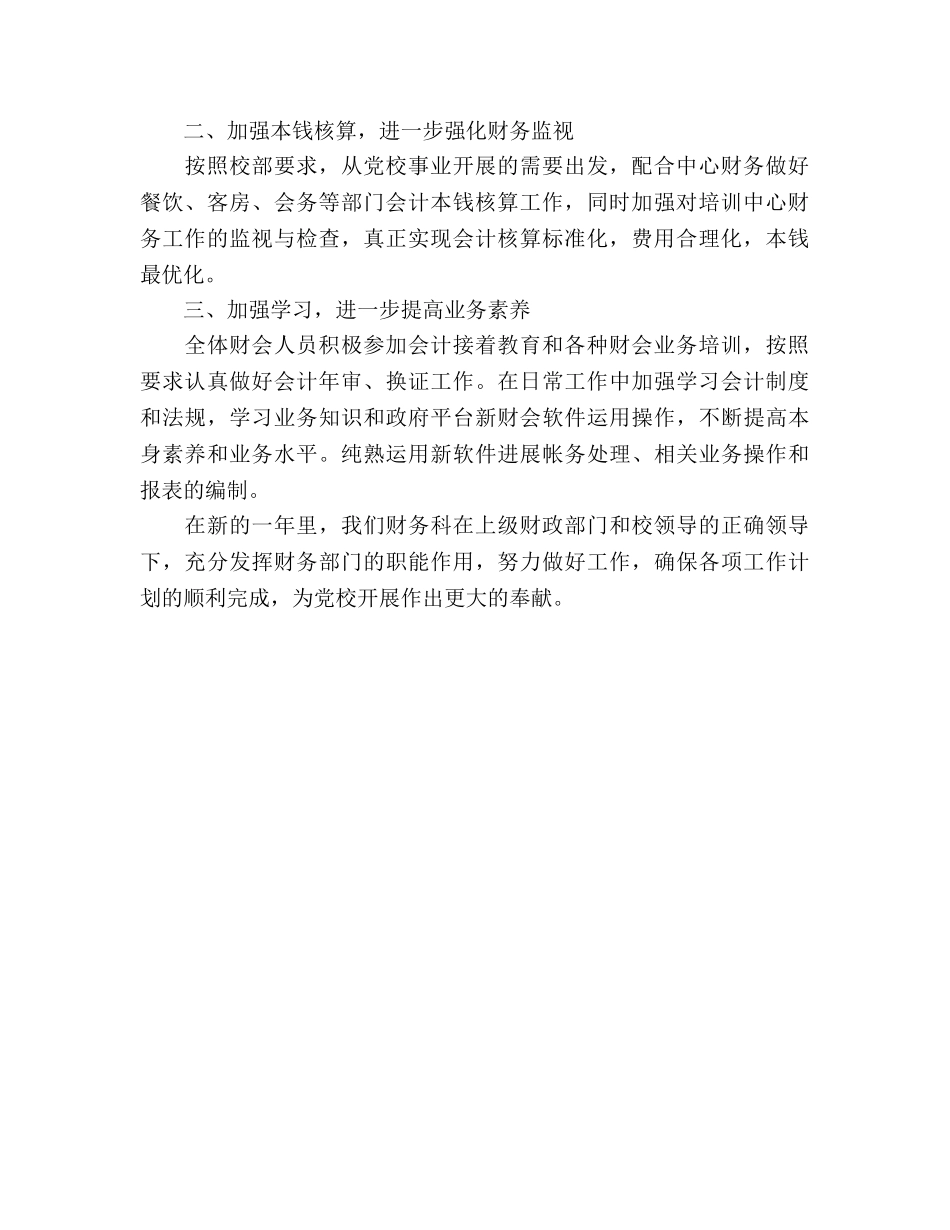 二、加强本钱核算，进一步强化财务监视

按照校部要求，从党校事业开展的需要出发，配合中心财务做好餐饮、客房、会务等部门会计本钱核算工作，同时加强对培训中心财务工作的监视与检查，真正实现会计核算标准化，费用合理化，本钱最优化。

三、加强学习，进一步提高业务素养

全体财会人员积极参加会计接着教育和各种财会业务培训，按照要求认真做好会计年审、换证工作。在日常工作中加强学习会计制度和法规，学习业务知识和政府平台新财会软件运用操作，不断提高本身素养和业务水平。纯熟运用新软件进展帐务处理、相关业务操作和报表的编制。

在新的一年里，我们财务科在上级财政部门和校领导的正确领导下，充分发挥财务部门的职能作用，努力做好工作，确保各项工作计划的顺利完成，为党校开展作出更大的奉献。